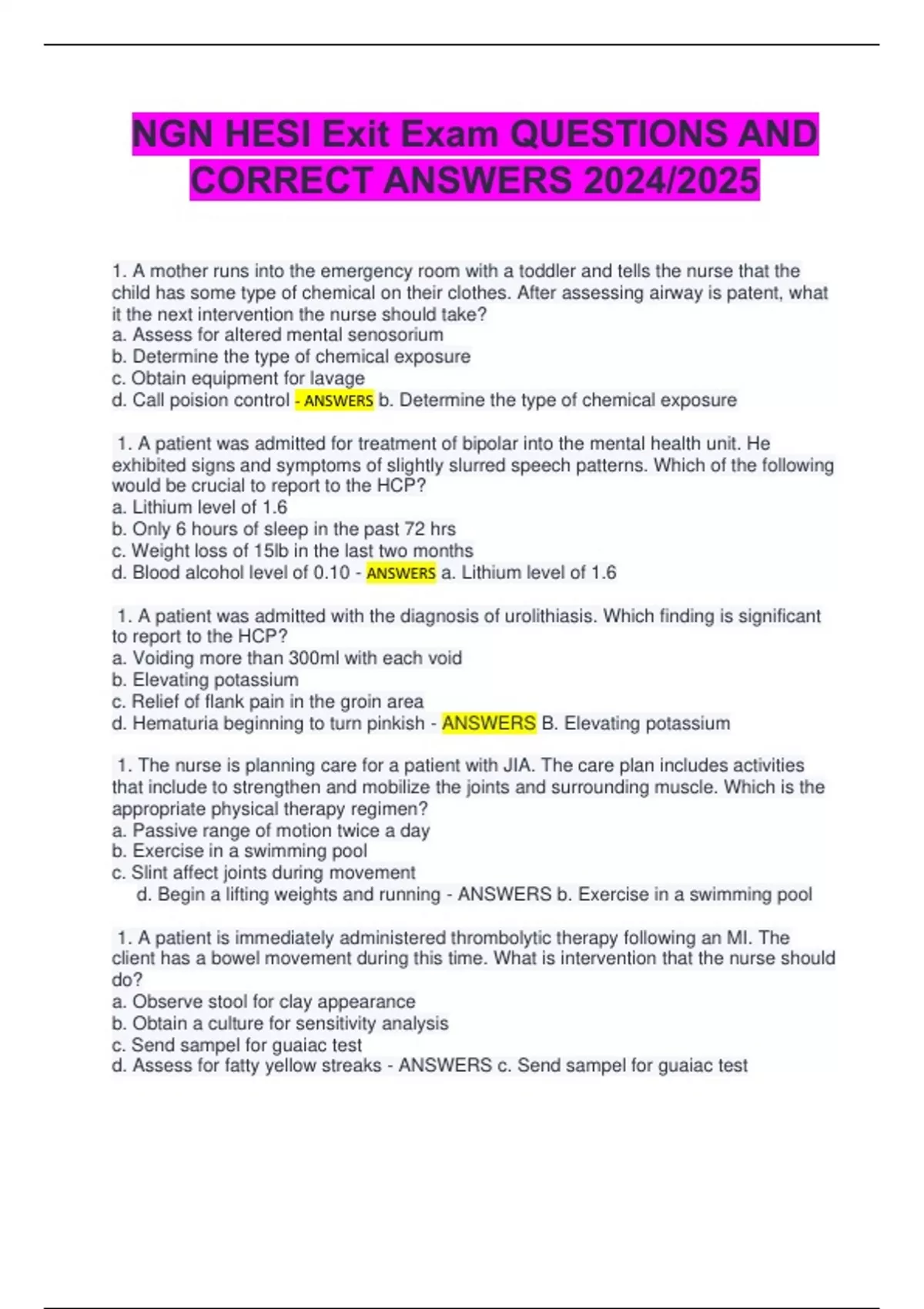 NGN HESI Exit Exam QUESTIONS AND CORRECT ANSWERS 2024/2025

1. A mother runs into the emergency room with a toddler and tells the nurse that the child has some type of chemical on their clothes. After assessing airway is patent, what it the next intervention the nurse should take?
a. Assess for altered mental senosorium
b. Determine the type of chemical exposure
c. Obtain equipment for lavage
d. Call poision control - ANSWERS b. Determine the type of chemical exposure

1. A patient was admitted for treatment of bipolar into the mental health unit. He exhibited signs and symptoms of slightly slurred speech patterns. Which of the following would be crucial to report to the HCP?
a. Lithium level of 1.6
b. Only 6 hours of sleep in the past 72 hrs
c. Weight loss of 15lb in the last two months
d. Blood alcohol level of 0.10 - ANSWERS a. Lithium level of 1.6

1. A patient was admitted with the diagnosis of urolithiasis. Which finding is significant to report to the HCP?
a. Voiding more than 300ml with each void
b. Elevating potassium
c. Relief of flank pain in the groin area
d. Hematuria beginning to turn pinkish - ANSWERS B. Elevating potassium

1. The nurse is planning care for a patient with JIA. The care plan includes activities that include to strengthen and mobilize the joints and surrounding muscle. Which is the appropriate physical therapy regimen?
a. Passive range of motion twice a day
b. Exercise in a swimming pool
c. Slint affect joints during movement
d. Begin a lifting weights and running - ANSWERS b. Exercise in a swimming pool

1. A patient is immediately administered thrombolytic therapy following an MI. The client has a bowel movement during this time. What is intervention that the nurse should do?
a. Observe stool for clay appearance
b. Obtain a culture for sensitivity analysis
c. Send sampel for guaiac test
d. Assess for fatty yellow streaks - ANSWERS c. Send sampel for guaiac test